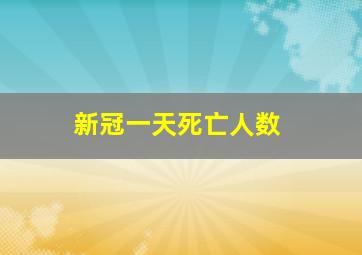 新冠一天死亡人数